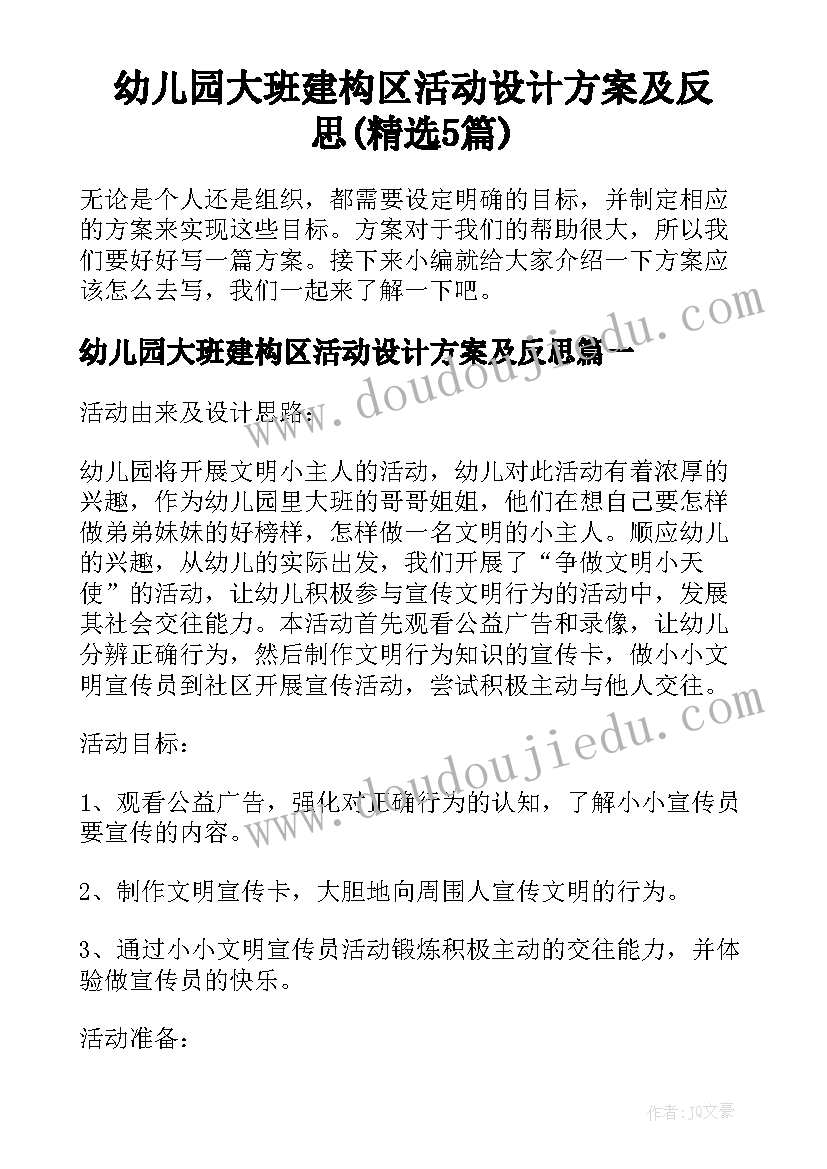 幼儿园大班建构区活动设计方案及反思(精选5篇)

无论是个人还是组织，都需要设定明确的目标，并制定相应的方案来实现这些目标。方案对于我们的帮助很大，所以我们要好好写一篇方案。接下来小编就给大家介绍一下方案应该怎么去写，我们一起来了解一下吧。

幼儿园大班建构区活动设计方案及反思篇一

活动由来及设计思路：

幼儿园将开展文明小主人的活动，幼儿对此活动有着浓厚的兴趣，作为幼儿园里大班的哥哥姐姐，他们在想自己要怎样做弟弟妹妹的好榜样，怎样做一名文明的小主人。顺应幼儿的兴趣，从幼儿的实际出发，我们开展了“争做文明小天使”的活动，让幼儿积极参与宣传文明行为的活动中，发展其社会交往能力。本活动首先观看公益广告和录像，让幼儿分辨正确行为，然后制作文明行为知识的宣传卡，做小小文明宣传员到社区开展宣传活动，尝试积极主动与他人交往。

活动目标：

1、观看公益广告，强化对正确行为的认知，了解小小宣传员要宣传的内容。

2、制作文明宣传卡，大胆地向周围人宣传文明的行为。

3、通过小小文明宣传员活动锻炼积极主动的交往能力，并体验做宣传员的快乐。

活动准备：

www.doudoujiedu.com

www.doudoujiedu.com

作者：JQ文豪